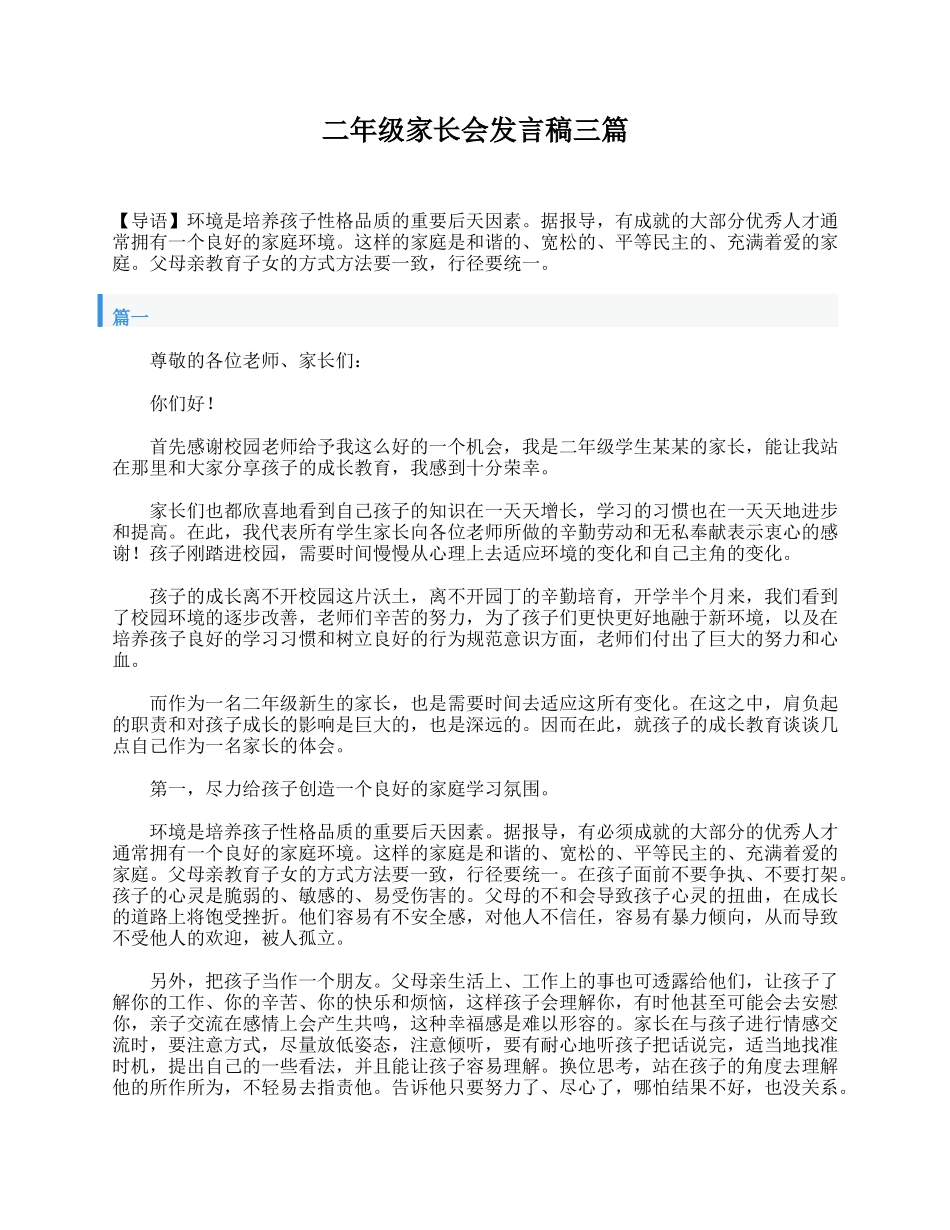 二年级家长会发言稿三篇

【导语】环境是培养孩子性格品质的重要后天因素。据报导，有成就的大部分优秀人才通常拥有一个良好的家庭环境。这样的家庭是和谐的、宽松的、平等民主的、充满着爱的家庭。父母亲教育子女的方式方法要一致，行径要统一。

篇一

尊敬的各位老师、家长们：

你们好！

首先感谢校园老师给予我这么好的一个机会，我是二年级学生某某的家长，能让我站在那里和大家分享孩子的成长教育，我感到十分荣幸。

家长们也都欣喜地看到自己孩子的知识在一天天增长，学习的习惯也在一天天地进步和提高。在此，我代表所有学生家长向各位老师所做的辛勤劳动和无私奉献表示衷心的感谢！孩子刚踏进校园，需要时间慢慢从心理上去适应环境的变化和自己主角的变化。

孩子的成长离不开校园这片沃土，离不开园丁的辛勤培育，开学半个月来，我们看到了校园环境的逐步改善，老师们辛苦的努力，为了孩子们更快更好地融于新环境，以及在培养孩子良好的学习习惯和树立良好的行为规范意识方面，老师们付出了巨大的努力和心血。

而作为一名二年级新生的家长，也是需要时间去适应这所有变化。在这之中，肩负起的职责和对孩子成长的影响是巨大的，也是深远的。因而在此，就孩子的成长教育谈谈几点自己作为一名家长的体会。

第一，尽力给孩子创造一个良好的家庭学习氛围。

环境是培养孩子性格品质的重要后天因素。据报导，有必须成就的大部分的优秀人才通常拥有一个良好的家庭环境。这样的家庭是和谐的、宽松的、平等民主的、充满着爱的家庭。父母亲教育子女的方式方法要一致，行径要统一。在孩子面前不要争执、不要打架。孩子的心灵是脆弱的、敏感的、易受伤害的。父母的不和会导致孩子心灵的扭曲，在成长的道路上将饱受挫折。他们容易有不安全感，对他人不信任，容易有暴力倾向，从而导致不受他人的欢迎，被人孤立。

另外，把孩子当作一个朋友。父母亲生活上、工作上的事也可透露给他们，让孩子了解你的工作、你的辛苦、你的快乐和烦恼，这样孩子会理解你，有时他甚至可能会去安慰你，亲子交流在感情上会产生共鸣，这种幸福感是难以形容的。家长在与孩子进行情感交流时，要注意方式，尽量放低姿态，注意倾听，要有耐心地听孩子把话说完，适当地找准时机，提出自己的一些看法，并且能让孩子容易理解。换位思考，站在孩子的角度去理解他的所作所为，不轻易去指责他。告诉他只要努力了、尽心了，哪怕结果不好，也没关系。